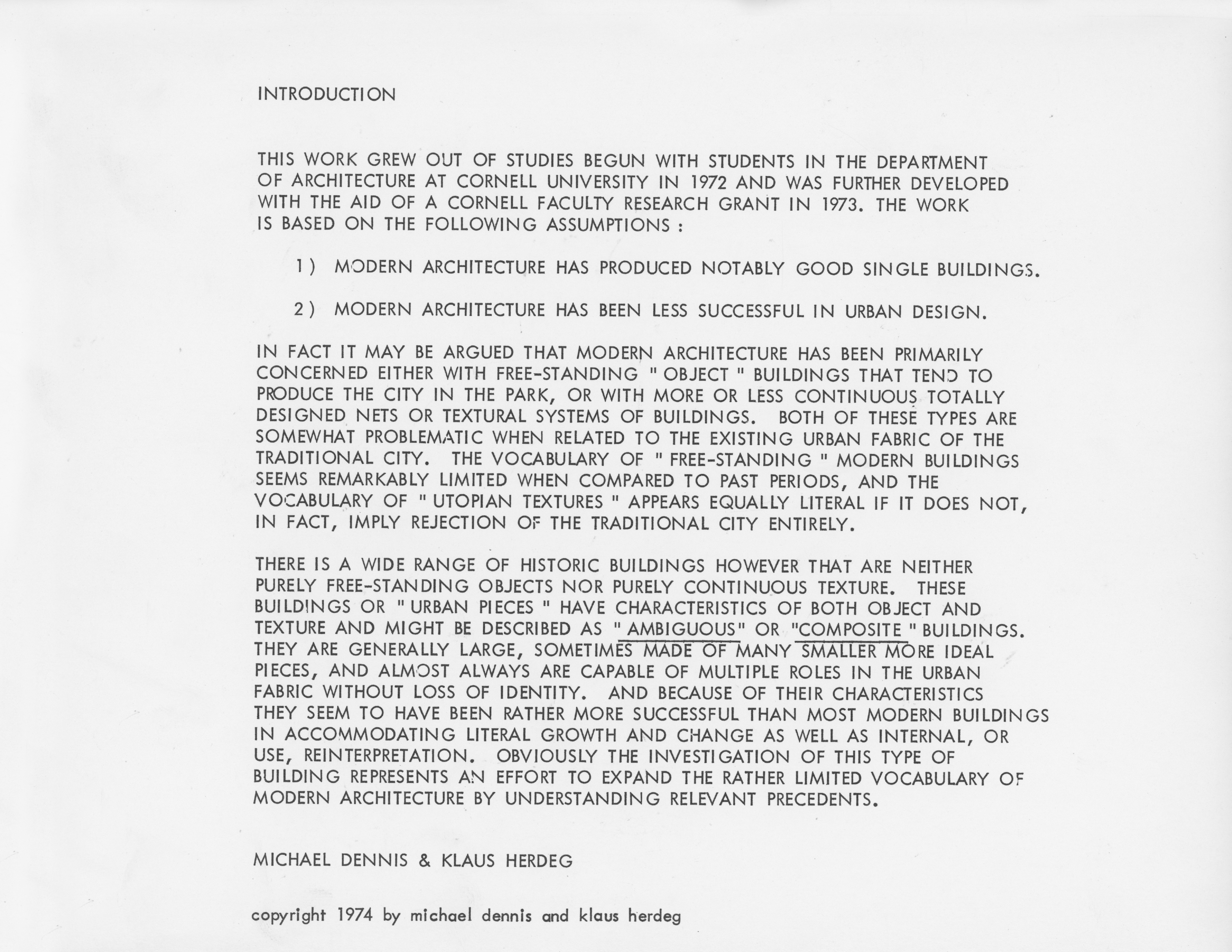 INTRODUCTION

THIS WORK GREW OUT OF STUDIES BEGUN WITH STUDENTS IN THE DEPARTMENT OF ARCHITECTURE AT CORNELL UNIVERSITY IN 1972 AND WAS FURTHER DEVELOPED WITH THE AID OF A CORNELL FACULTY RESEARCH GRANT IN 1973. THE WORK IS BASED ON THE FOLLOWING ASSUMPTIONS :

1 ) MODERN ARCHITECTURE HAS PRODUCED NOTABLY GOOD SINGLE BUILDINGS.

2 ) MODERN ARCHITECTURE HAS BEEN LESS SUCCESSFUL IN URBAN DESIGN.

IN FACT IT MAY BE ARGUED THAT MODERN ARCHITECTURE HAS BEEN PRIMARILY CONCERNED EITHER WITH FREE-STANDING " OBJECT " BUILDINGS THAT TEND TO PRODUCE THE CITY IN THE PARK, OR WITH MORE OR LESS CONTINUOUS TOTALLY DESIGNED NETS OR TEXTURAL SYSTEMS OF BUILDINGS. BOTH OF THESE TYPES ARE SOMEWHAT PROBLEMATIC WHEN RELATED TO THE EXISTING URBAN FABRIC OF THE TRADITIONAL CITY. THE VOCABULARY OF " FREE-STANDING " MODERN BUILDINGS SEEMS REMARKABLY LIMITED WHEN COMPARED TO PAST PERIODS, AND THE VOCABULARY OF " UTOPIAN TEXTURES " APPEARS EQUALLY LITERAL IF IT DOES NOT, IN FACT, IMPLY REJECTION OF THE TRADITIONAL CITY ENTIRELY.

THERE IS A WIDE RANGE OF HISTORIC BUILDINGS HOWEVER THAT ARE NEITHER PURELY FREE-STANDING OBJECTS NOR PURELY CONTINUOUS TEXTURE. THESE BUILDINGS OR " URBAN PIECES " HAVE CHARACTERISTICS OF BOTH OBJECT AND TEXTURE AND MIGHT BE DESCRIBED AS " AMBIGUOUS" OR "COMPOSITE " BUILDINGS. THEY ARE GENERALLY LARGE, SOMETIMES MADE OF MANY SMALLER MORE IDEAL PIECES, AND ALMOST ALWAYS ARE CAPABLE OF MULTIPLE ROLES IN THE URBAN FABRIC WITHOUT LOSS OF IDENTITY. AND BECAUSE OF THEIR CHARACTERISTICS THEY SEEM TO HAVE BEEN RATHER MORE SUCCESSFUL THAN MOST MODERN BUILDINGS IN ACCOMMODATING LITERAL GROWTH AND CHANGE AS WELL AS INTERNAL, OR USE, REINTERPRETATION. OBVIOUSLY THE INVESTIGATION OF THIS TYPE OF BUILDING REPRESENTS AN EFFORT TO EXPAND THE RATHER LIMITED VOCABULARY OF MODERN ARCHITECTURE BY UNDERSTANDING RELEVANT PRECEDENTS.

MICHAEL DENNIS & KLAUS HERDEG

copyright 1974 by michael dennis and klaus herdeg